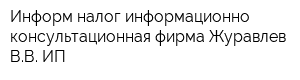 Информ налог информационно консультационная фирма Журавлев В.В. ИП